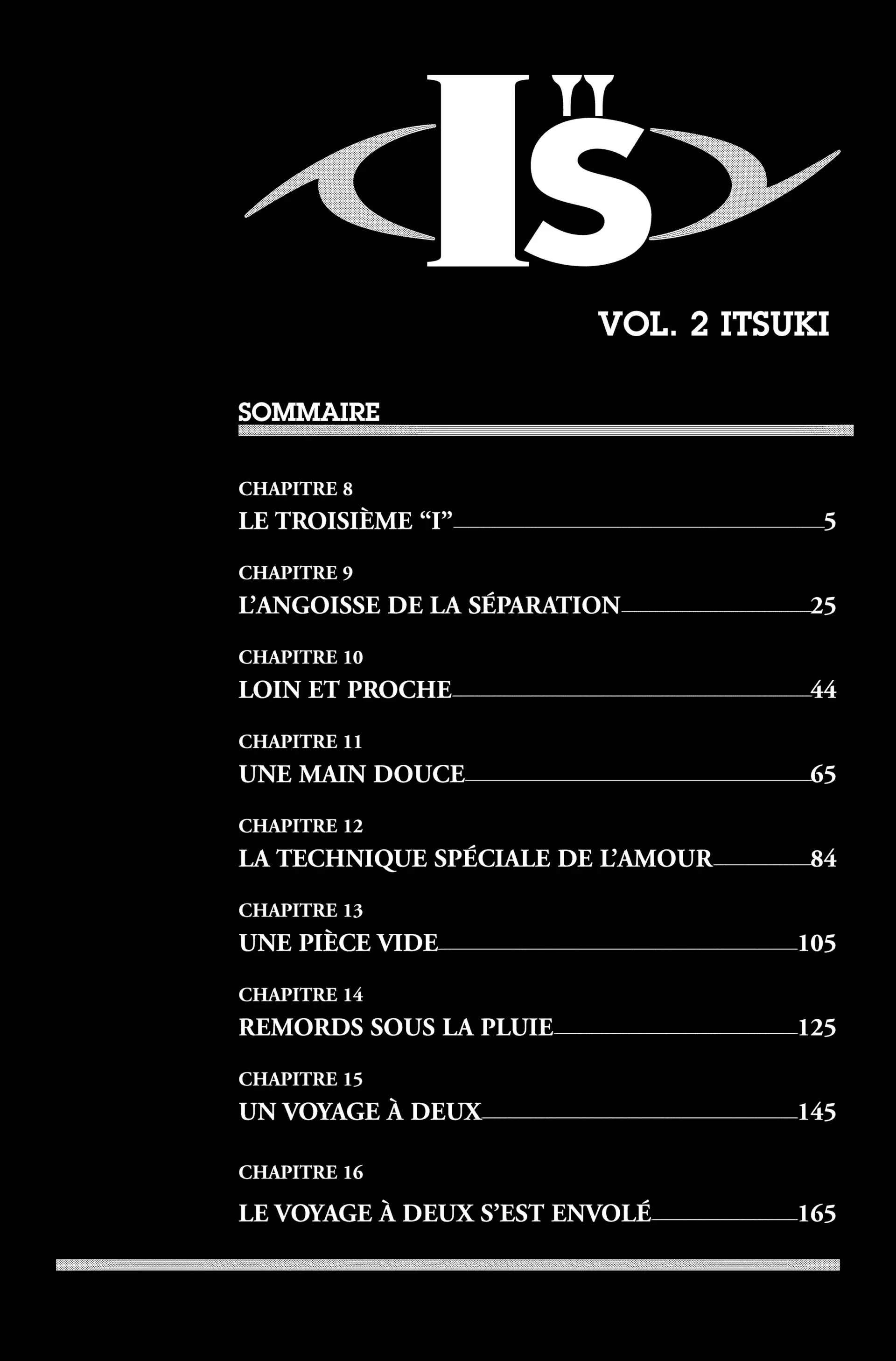 I"S

VOL. 2 ITSUKI

SOMMAIRE

CHAPITRE 8
LE TROISIÈME “I” 5

CHAPITRE 9
L’ANGOISSE DE LA SÉPARATION 25

CHAPITRE 10
LOIN ET PROCHE 44

CHAPITRE 11
UNE MAIN DOUCE 65

CHAPITRE 12
LA TECHNIQUE SPÉCIALE DE L’AMOUR 84

CHAPITRE 13
UNE PIÈCE VIDE 105

CHAPITRE 14
REMORDS SOUS LA PLUIE 125

CHAPITRE 15
UN VOYAGE À DEUX 145

CHAPITRE 16
LE VOYAGE À DEUX S’EST ENVOLÉ 165